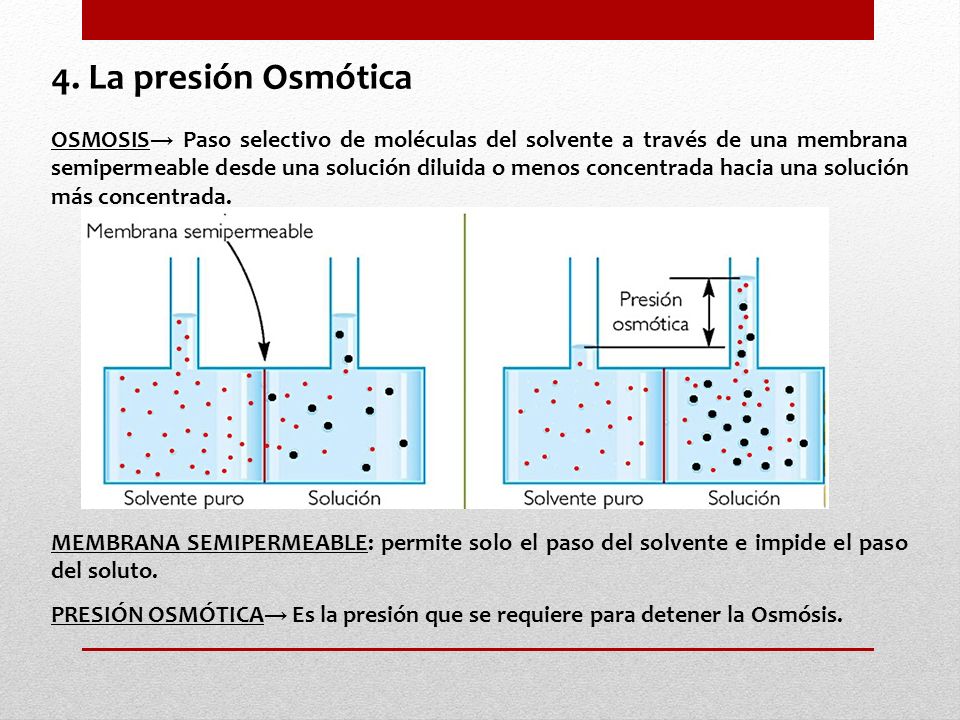 4. La presión Osmótica

OSMOSIS→ Paso selectivo de moléculas del solvente a través de una membrana semipermeable desde una solución diluida o menos concentrada hacia una solución más concentrada.

Membrana semipermeable

Solvente puro Solución

Presión osmótica

Solvente puro Solución

MEMBRANA SEMIPERMEABLE: permite solo el paso del solvente e impide el paso del soluto.

PRESIÓN OSMÓTICA→ Es la presión que se requiere para detener la Osmósis.